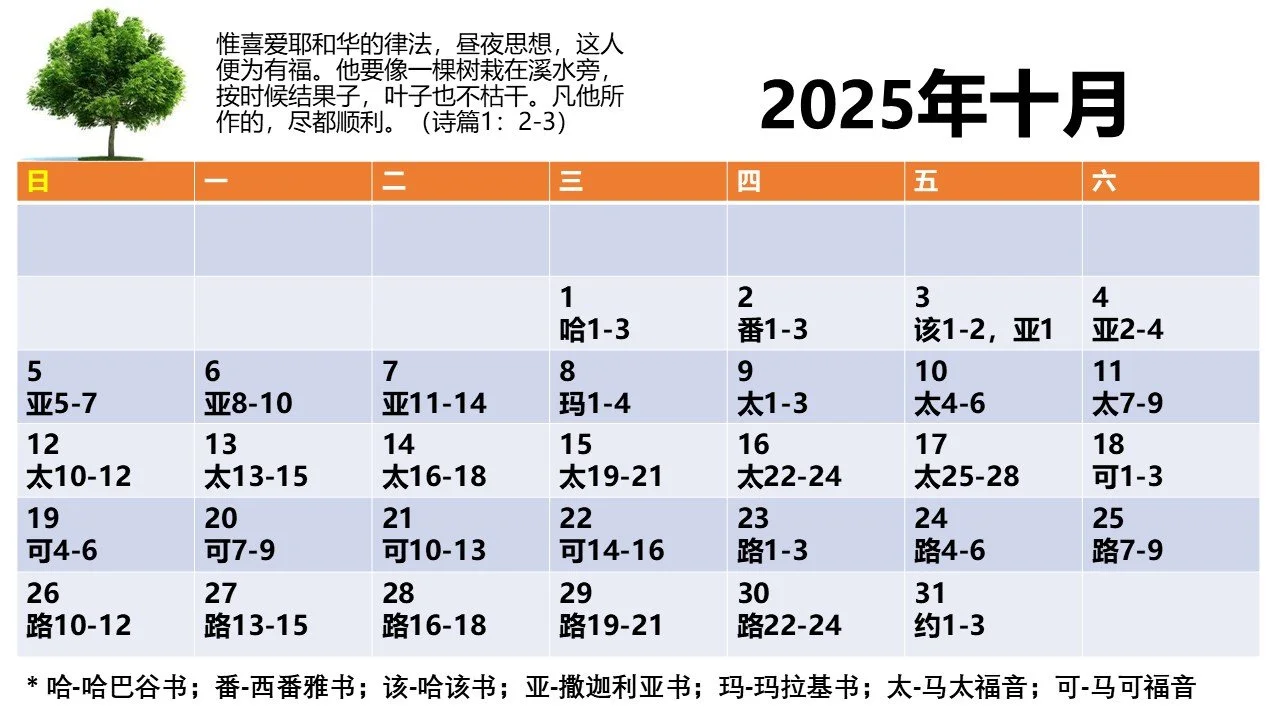 惟喜爱耶和华的律法，昼夜思想，这人便为有福。他要像一棵树栽在溪水旁，按时候结果子，叶子也不枯干。凡他所作的，尽都顺利。（诗篇1：2-3）

2025年十月

| 日 | 一 | 二 | 三 | 四 | 五 | 六 |
|---|---|---|---|---|---|---|
|  |  |  |  |  |  |  |
|  |  |  | 1 哈1-3 | 2 番1-3 | 3 该1-2，亚1 | 4 亚2-4 |
| 5 亚5-7 | 6 亚8-10 | 7 亚11-14 | 8 玛1-4 | 9 太1-3 | 10 太4-6 | 11 太7-9 |
| 12 太10-12 | 13 太13-15 | 14 太16-18 | 15 太19-21 | 16 太22-24 | 17 太25-28 | 18 可1-3 |
| 19 可4-6 | 20 可7-9 | 21 可10-13 | 22 可14-16 | 23 路1-3 | 24 路4-6 | 25 路7-9 |
| 26 路10-12 | 27 路13-15 | 28 路16-18 | 29 路19-21 | 30 路22-24 | 31 约1-3 |  |

* 哈-哈巴谷书；番-西番雅书；该-哈该书；亚-撒迦利亚书；玛-玛拉基书；太-马太福音；可-马可福音